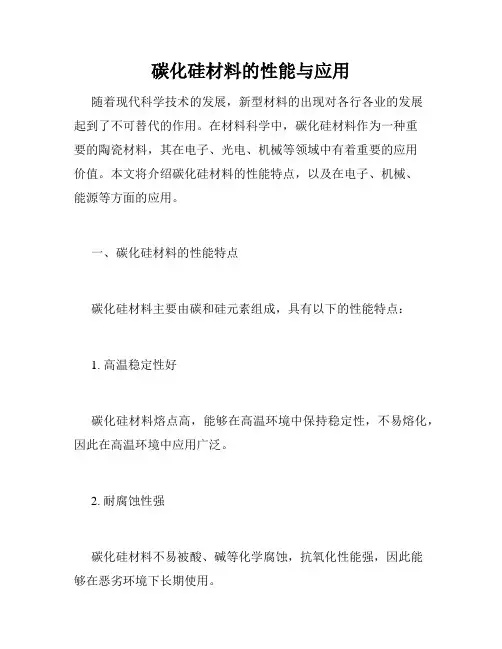 碳化硅材料的性能与应用

随着现代科学技术的发展，新型材料的出现对各行各业的发展起到了不可替代的作用。在材料科学中，碳化硅材料作为一种重要的陶瓷材料，其在电子、光电、机械等领域中有着重要的应用价值。本文将介绍碳化硅材料的性能特点，以及在电子、机械、能源等方面的应用。

一、碳化硅材料的性能特点

碳化硅材料主要由碳和硅元素组成，具有以下的性能特点：

1. 高温稳定性好

碳化硅材料熔点高，能够在高温环境中保持稳定性，不易熔化，因此在高温环境中应用广泛。

2. 耐腐蚀性强

碳化硅材料不易被酸、碱等化学腐蚀，抗氧化性能强，因此能够在恶劣环境下长期使用。